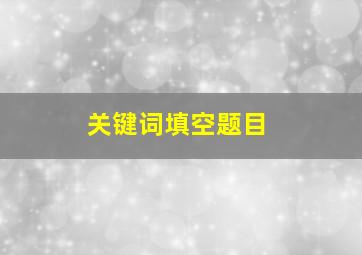 关键词填空题目